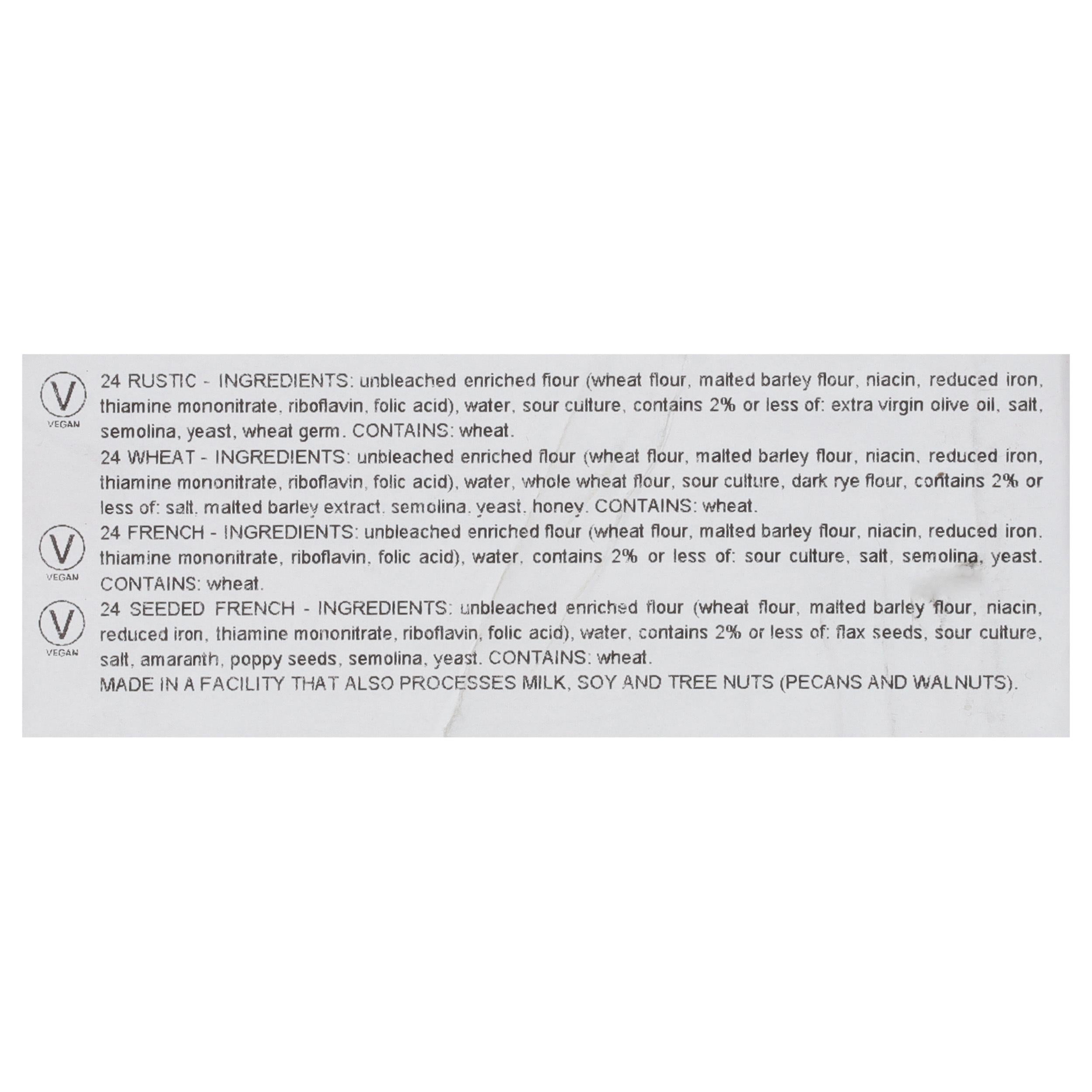 V
VEGAN

24 RUSTIC - INGREDIENTS: unbleached enriched flour (wheat flour, malted barley flour, niacin, reduced iron, thiamine mononitrate, riboflavin, folic acid), water, sour culture, contains 2% or less of: extra virgin olive oil, salt, semolina, yeast, wheat germ. CONTAINS: wheat.

24 WHEAT - INGREDIENTS: unbleached enriched flour (wheat flour, malted barley flour, niacin, reduced iron, thiamine mononitrate, riboflavin, folic acid), water, whole wheat flour, sour culture, dark rye flour, contains 2% or less of: salt, malted barley extract, semolina, yeast, honey. CONTAINS: wheat.

V
VEGAN

24 FRENCH - INGREDIENTS: unbleached enriched flour (wheat flour, malted barley flour, niacin, reduced iron, thiamine mononitrate, riboflavin, folic acid), water, contains 2% or less of: sour culture, salt, semolina, yeast. CONTAINS: wheat.

V
VEGAN

24 SEEDED FRENCH - INGREDIENTS: unbleached enriched flour (wheat flour, malted barley flour, niacin, reduced iron, thiamine mononitrate, riboflavin, folic acid), water, contains 2% or less of: flax seeds, sour culture, salt, amaranth, poppy seeds, semolina, yeast. CONTAINS: wheat.

MADE IN A FACILITY THAT ALSO PROCESSES MILK, SOY AND TREE NUTS (PECANS AND WALNUTS).